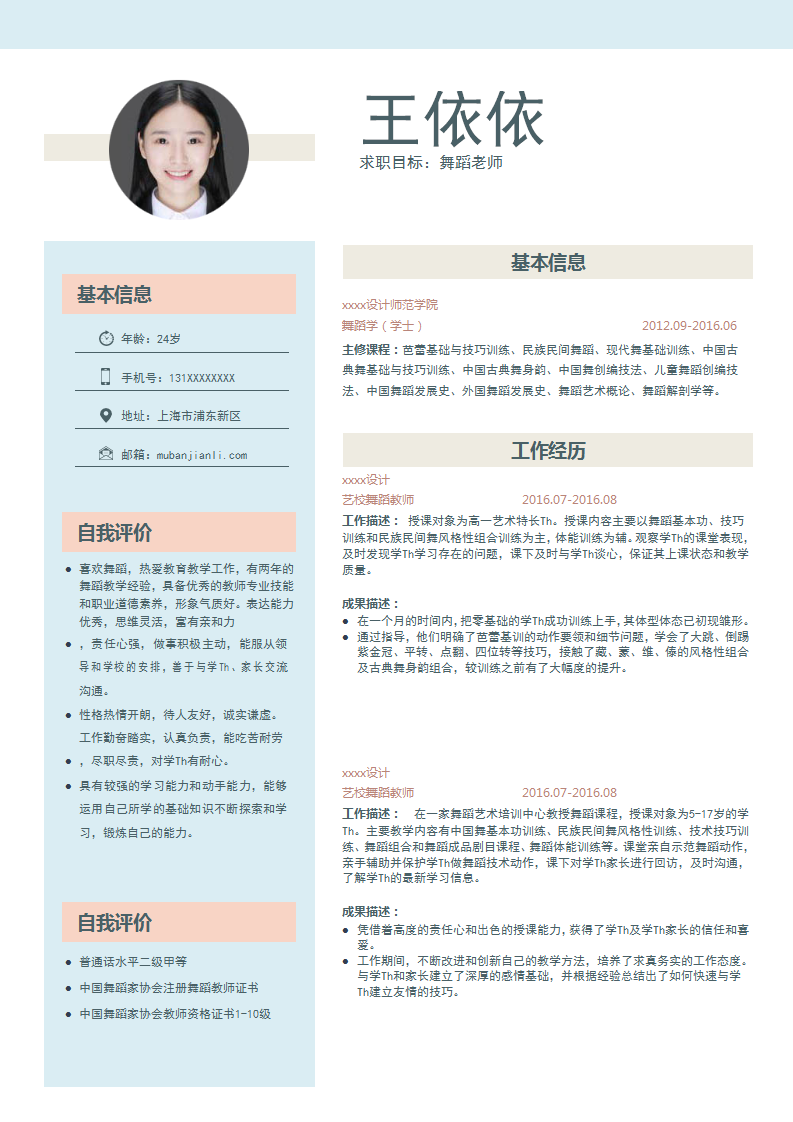 王依依

求职目标：舞蹈老师

基本信息

年龄：24岁

手机号：131XXXXXXXX

地址：上海市浦东新区

邮箱：mubanjianli.com

自我评价

- 喜欢舞蹈，热爱教育教学工作，有两年的舞蹈教学经验，具备优秀的教师专业技能和职业道德素养，形象气质好。表达能力优秀，思维灵活，富有亲和力
- ，责任心强，做事积极主动，能服从领导和学校的安排，善于与学Th、家长交流沟通。
- 性格热情开朗，待人友好，诚实谦虚。工作勤奋踏实，认真负责，能吃苦耐劳
- ，尽职尽责，对学Th有耐心。
- 具有较强的学习能力和动手能力，能够运用自己所学的基础知识不断探索和学习，锻炼自己的能力。

自我评价

- 普通话水平二级甲等
- 中国舞蹈家协会注册舞蹈教师证书
- 中国舞蹈家协会教师资格证书1-10级

基本信息

xxxx设计师范学院

舞蹈学（学士） 2012.09-2016.06

主修课程：芭蕾基础与技巧训练、民族民间舞蹈、现代舞基础训练、中国古典舞基础与技巧训练、中国古典舞身韵、中国舞创编技法、儿童舞蹈创编技法、中国舞蹈发展史、外国舞蹈发展史、舞蹈艺术概论、舞蹈解剖学等。

工作经历

xxxx设计

艺校舞蹈教师 2016.07-2016.08

工作描述： 授课对象为高一艺术特长Th。授课内容主要以舞蹈基本功、技巧训练和民族民间舞风格性组合训练为主，体能训练为辅。观察学Th的课堂表现，及时发现学Th学习存在的问题，课下及时与学Th谈心，保证其上课状态和教学质量。

成果描述：
- 在一个月的时间内，把零基础的学Th成功训练上手，其体型体态已初现雏形。
- 通过指导，他们明确了芭蕾基训的动作要领和细节问题，学会了大跳、倒踢紫金冠、平转、点翻、四位转等技巧，接触了藏、蒙、维、傣的风格性组合及古典舞身韵组合，较训练之前有了大幅度的提升。

xxxx设计

艺校舞蹈教师 2016.07-2016.08

工作描述： 在一家舞蹈艺术培训中心教授舞蹈课程，授课对象为5-17岁的学Th。主要教学内容有中国舞基本功训练、民族民间舞风格性训练、技术技巧训练、舞蹈组合和舞蹈成品剧目课程、舞蹈体能训练等。课堂亲自示范舞蹈动作，亲手辅助并保护学Th做舞蹈技术动作，课下对学Th家长进行回访，及时沟通，了解学Th的最新学习信息。

成果描述：
- 凭借着高度的责任心和出色的授课能力，获得了学Th及学Th家长的信任和喜爱。
- 工作期间，不断改进和创新自己的教学方法，培养了求真务实的工作态度。与学Th和家长建立了深厚的感情基础，并根据经验总结出了如何快速与学Th建立友情的技巧。